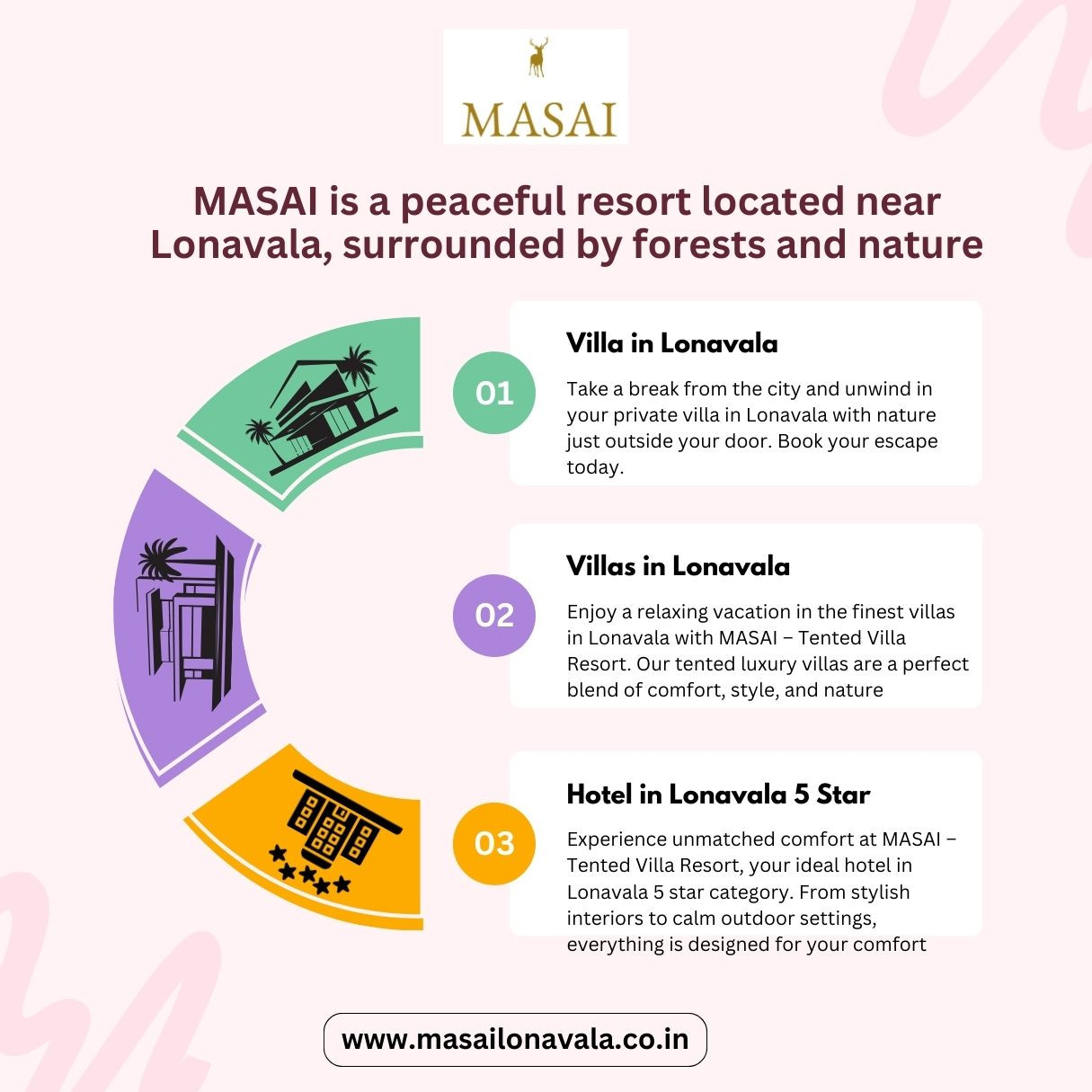 MASAI

MASAI is a peaceful resort located near Lonavala, surrounded by forests and nature

01

Villa in Lonavala

Take a break from the city and unwind in your private villa in Lonavala with nature just outside your door. Book your escape today.

02

Villas in Lonavala

Enjoy a relaxing vacation in the finest villas in Lonavala with MASAI – Tented Villa Resort. Our tented luxury villas are a perfect blend of comfort, style, and nature

03

Hotel in Lonavala 5 Star

Experience unmatched comfort at MASAI – Tented Villa Resort, your ideal hotel in Lonavala 5 star category. From stylish interiors to calm outdoor settings, everything is designed for your comfort

www.masailonavala.co.in